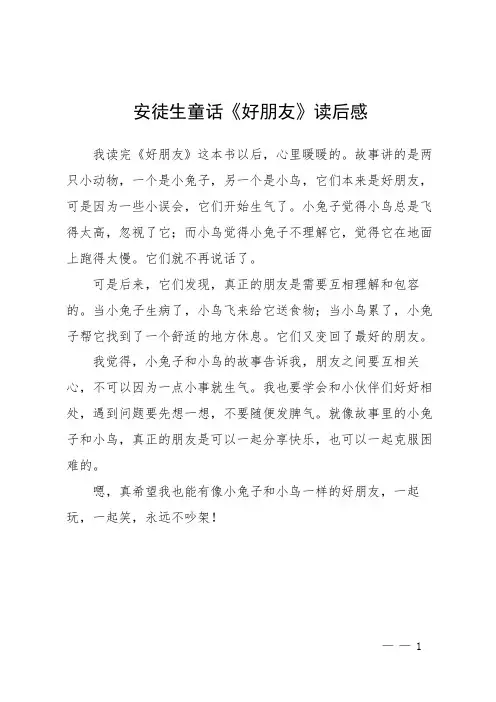 安徒生童话《好朋友》读后感

我读完《好朋友》这本书以后，心里暖暖的。故事讲的是两只小动物，一个是小兔子，另一个是小鸟，它们本来是好朋友，可是因为一些小误会，它们开始生气了。小兔子觉得小鸟总是飞得太高，忽视了它；而小鸟觉得小兔子不理解它，觉得它在地面上跑得太慢。它们就不再说话了。

可是后来，它们发现，真正的朋友是需要互相理解和包容的。当小兔子生病了，小鸟飞来给它送食物；当小鸟累了，小兔子帮它找到了一个舒适的地方休息。它们又变回了最好的朋友。

我觉得，小兔子和小鸟的故事告诉我，朋友之间要互相关心，不可以因为一点小事就生气。我也要学会和小伙伴们好好相处，遇到问题要先想一想，不要随便发脾气。就像故事里的小兔子和小鸟，真正的朋友是可以一起分享快乐，也可以一起克服困难的。

嗯，真希望我也能有像小兔子和小鸟一样的好朋友，一起玩，一起笑，永远不吵架！

— — 1